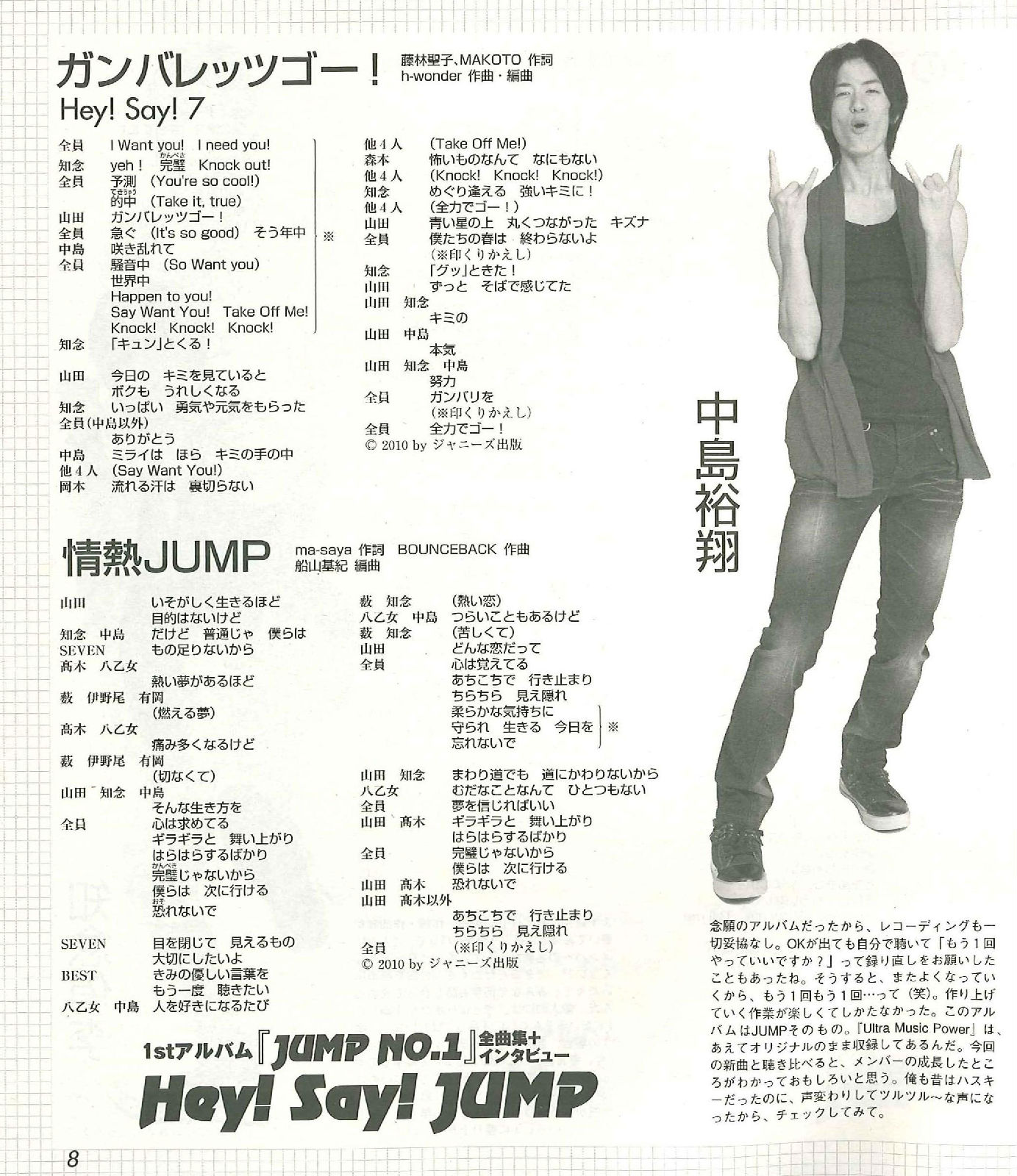 ガンバレッツゴー！
藤林聖子、MAKOTO 作詞
h-wonder 作曲・編曲
Hey! Say! 7

全員　I Want you!　I need you!
知念　yeh！　完璧(かんぺき)　Knock out!
全員　予測　(You're so cool!)
的中(てきちゅう)　(Take it, true)
山田　ガンバレッツゴー！
全員　急ぐ　(It's so good)　そう年中
中島　咲き乱れて
全員　騒音中　(So Want you)
世界中
Happen to you!
Say Want You!　Take Off Me!
Knock!　Knock!　Knock!
※
知念　「キュン」とくる！

山田　今日の　キミを見ていると
ボクも　うれしくなる
知念　いっぱい　勇気や元気をもらった
全員(中島以外)
ありがとう
中島　ミライは　ほら　キミの手の中
他４人　(Say Want You!)
岡本　流れる汗は　裏切らない

他４人　(Take Off Me!)
森本　怖いものなんて　なにもない
他４人　(Knock!　Knock!　Knock!)
知念　めぐり逢える　強いキミに！
他４人　(全力でゴー！)
山田　青い星の上　丸くつながった　キズナ
全員　僕たちの春は　終わらないよ
(※印くりかえし)
知念　「グッ」ときた！
山田　ずっと　そばで感じてた
山田　知念
キミの
山田　中島
本気
山田　知念　中島
努力
全員　ガンバリを
(※印くりかえし)
全員　全力でゴー！
© 2010 by ジャニーズ出版

情熱JUMP
ma-saya 作詞　BOUNCEBACK 作曲
船山基紀 編曲

山田　いそがしく生きるほど
目的はないけど
知念　中島　だけど　普通じゃ　僕らは
SEVEN　もの足りないから
髙木　八乙女
熱い夢があるほど
薮　伊野尾　有岡
(燃える夢)
髙木　八乙女
痛み多くなるけど
薮　伊野尾　有岡
(切なくて)
山田　知念　中島
そんな生き方を
全員　心は求めてる
ギラギラと　舞い上がり
はらはらするばかり
完璧(かんぺき)じゃないから
僕らは　次に行ける
恐(おそ)れないで

SEVEN　目を閉じて　見えるもの
大切にしたいよ
BEST　きみの優しい言葉を
もう一度　聴きたい
八乙女　中島　人を好きになるたび

薮　知念　(熱い恋)
八乙女　中島　つらいこともあるけど
薮　知念　(苦しくて)
山田　どんな恋だって
全員　心は覚えてる
あちこちで　行き止まり
ちらちら　見え隠れ
柔らかな気持ちに
守られ　生きる　今日を
忘れないで
※

山田　知念　まわり道でも　道にかわりないから
八乙女　むだなことなんて　ひとつもない
全員　夢を信じればいい
山田　髙木　ギラギラと　舞い上がり
はらはらするばかり
全員　完璧じゃないから
僕らは　次に行ける
山田　髙木　恐れないで
山田　髙木以外
あちこちで　行き止まり
ちらちら　見え隠れ
全員　(※印くりかえし)
© 2010 by ジャニーズ出版

1stアルバム『JUMP NO.1』全曲集＋インタビュー
Hey! Say! JUMP

中島裕翔

念願のアルバムだったから、レコーディングも一切妥協なし。OKが出ても自分で聴いて「もう１回やっていいですか？」って録り直しをお願いしたこともあったね。そうすると、またよくなっていくから、もう１回もう１回…って（笑）。作り上げていく作業が楽しくてしかたなかった。このアルバムはJUMPそのもの。『Ultra Music Power』は、あえてオリジナルのまま収録してあるんだ。今回の新曲と聴き比べると、メンバーの成長したところがわかっておもしろいと思う。俺も昔はハスキーだったのに、声変わりしてツルツル～な声になったから、チェックしてみて。

8